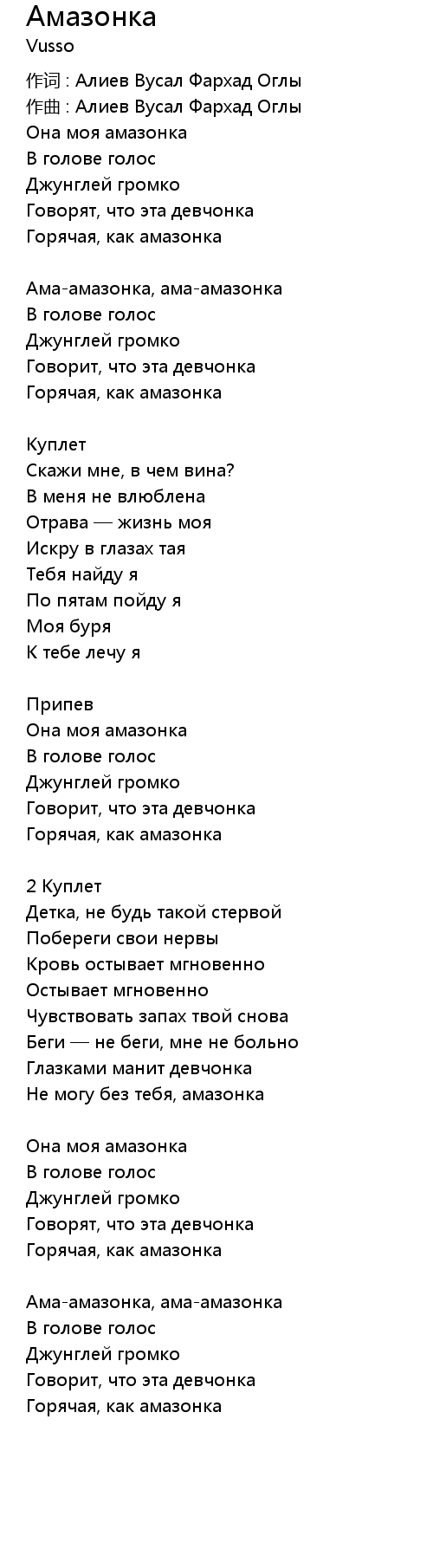 Амазонка
Vusso

作词 : Алиев Вусал Фархад Оглы
作曲 : Алиев Вусал Фархад Оглы
Она моя амазонка
В голове голос
Джунглей громко
Говорят, что эта девчонка
Горячая, как амазонка

Ама-амазонка, ама-амазонка
В голове голос
Джунглей громко
Говорит, что эта девчонка
Горячая, как амазонка

Куплет
Скажи мне, в чем вина?
В меня не влюблена
Отрава — жизнь моя
Искру в глазах тая
Тебя найду я
По пятам пойду я
Моя буря
К тебе лечу я

Припев
Она моя амазонка
В голове голос
Джунглей громко
Говорит, что эта девчонка
Горячая, как амазонка

2 Куплет
Детка, не будь такой стервой
Побереги свои нервы
Кровь остывает мгновенно
Остывает мгновенно
Чувствовать запах твой снова
Беги — не беги, мне не больно
Глазками манит девчонка
Не могу без тебя, амазонка

Она моя амазонка
В голове голос
Джунглей громко
Говорят, что эта девчонка
Горячая, как амазонка

Ама-амазонка, ама-амазонка
В голове голос
Джунглей громко
Говорит, что эта девчонка
Горячая, как амазонка